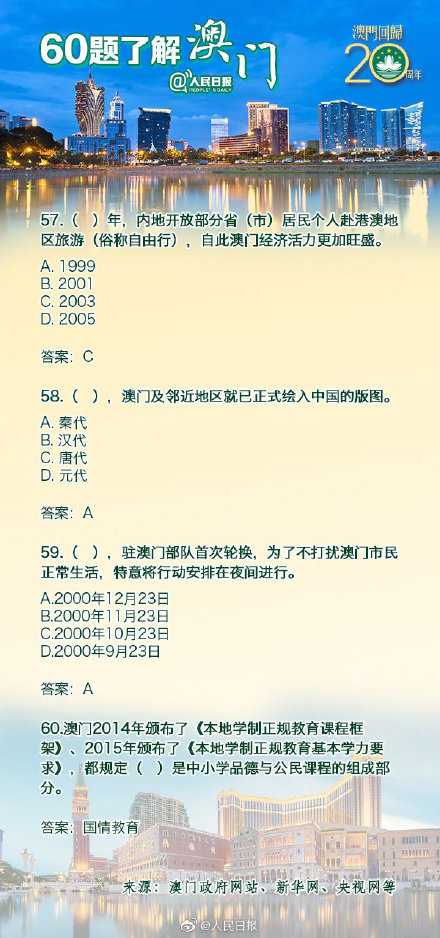 60题了解澳门
@人民日报 PEOPLE'S DAILY

澳門回歸 20 周年

57.（ ）年，内地开放部分省（市）居民个人赴港澳地区旅游（俗称自由行），自此澳门经济活力更加旺盛。

A. 1999
B. 2001
C. 2003
D. 2005

答案：C

58.（ ），澳门及邻近地区就已正式绘入中国的版图。

A. 秦代
B. 汉代
C. 唐代
D. 元代

答案：A

59.（ ），驻澳门部队首次轮换，为了不打扰澳门市民正常生活，特意将行动安排在夜间进行。

A.2000年12月23日
B.2000年11月23日
C.2000年10月23日
D.2000年9月23日

答案：A

60.澳门2014年颁布了《本地学制正规教育课程框架》、2015年颁布了《本地学制正规教育基本学力要求》，都规定（ ）是中小学品德与公民课程的组成部分。

答案：国情教育

来源：澳门政府网站、新华网、央视网等

@人民日报